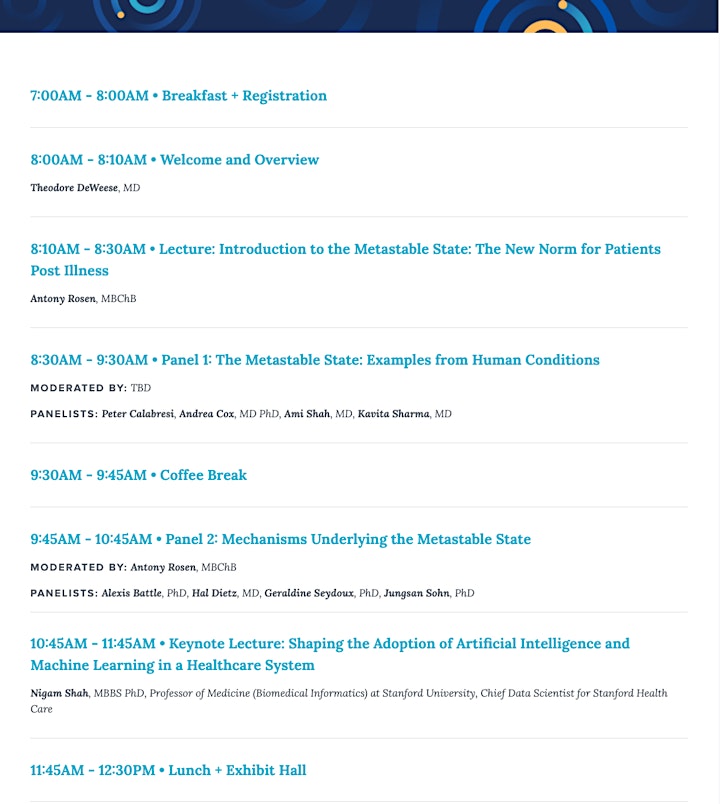 7:00AM - 8:00AM • Breakfast + Registration

8:00AM - 8:10AM • Welcome and Overview

Theodore DeWeese, MD

8:10AM - 8:30AM • Lecture: Introduction to the Metastable State: The New Norm for Patients Post Illness

Antony Rosen, MBChB

8:30AM - 9:30AM • Panel 1: The Metastable State: Examples from Human Conditions

MODERATED BY: TBD

PANELISTS: Peter Calabresi, Andrea Cox, MD PhD, Ami Shah, MD, Kavita Sharma, MD

9:30AM - 9:45AM • Coffee Break

9:45AM - 10:45AM • Panel 2: Mechanisms Underlying the Metastable State

MODERATED BY: Antony Rosen, MBChB

PANELISTS: Alexis Battle, PhD, Hal Dietz, MD, Geraldine Seydoux, PhD, Jungsan Sohn, PhD

10:45AM - 11:45AM • Keynote Lecture: Shaping the Adoption of Artificial Intelligence and Machine Learning in a Healthcare System

Nigam Shah, MBBS PhD, Professor of Medicine (Biomedical Informatics) at Stanford University, Chief Data Scientist for Stanford Health Care

11:45AM - 12:30PM • Lunch + Exhibit Hall